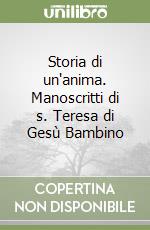 unilibro

Storia di un'anima. Manoscritti di s. Teresa di Gesù Bambino

COPERTINA NON DISPONIBILE